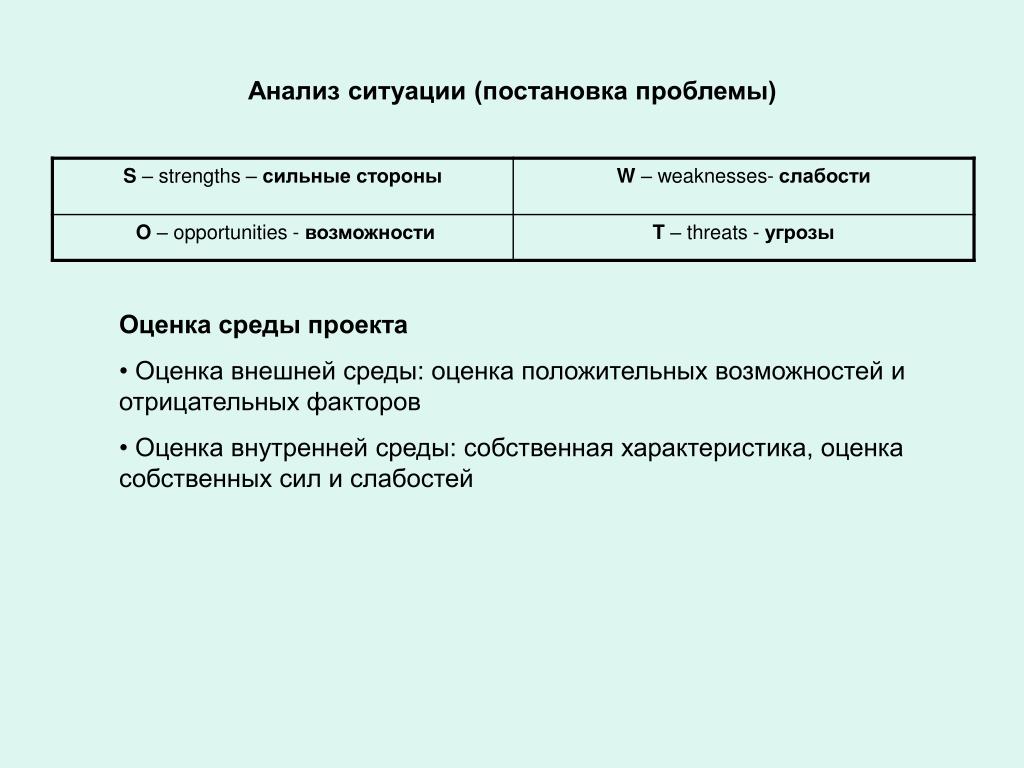 Анализ ситуации (постановка проблемы)

| S – strengths – сильные стороны | W – weaknesses- слабости |
|---|---|
| O – opportunities - возможности | T – threats - угрозы |

Оценка среды проекта

• Оценка внешней среды: оценка положительных возможностей и отрицательных факторов

• Оценка внутренней среды: собственная характеристика, оценка собственных сил и слабостей